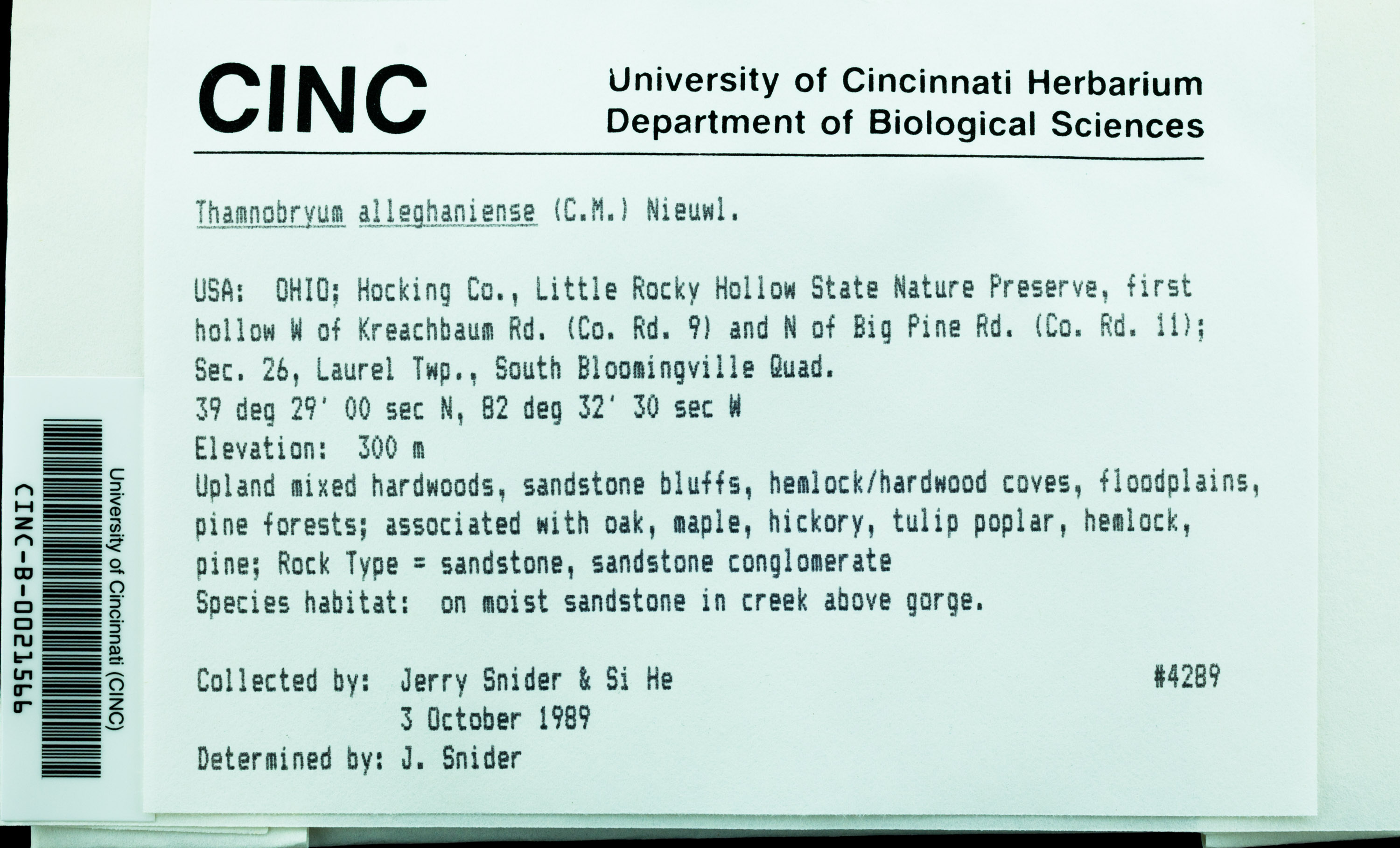 CINC

University of Cincinnati Herbarium
Department of Biological Sciences

Thamnobryum alleghaniense (C.M.) Nieuwl.

USA: OHIO; Hocking Co., Little Rocky Hollow State Nature Preserve, first hollow W of Kreachbaum Rd. (Co. Rd. 9) and N of Big Pine Rd. (Co. Rd. 11); Sec. 26, Laurel Twp., South Bloomingville Quad.
39 deg 29' 00 sec N, 82 deg 32' 30 sec W
Elevation: 300 m
Upland mixed hardwoods, sandstone bluffs, hemlock/hardwood coves, floodplains, pine forests; associated with oak, maple, hickory, tulip poplar, hemlock, pine; Rock Type = sandstone, sandstone conglomerate
Species habitat: on moist sandstone in creek above gorge.

Collected by: Jerry Snider & Si He #4289
3 October 1989
Determined by: J. Snider

University of Cincinnati (CINC)
CINC-B-0021566